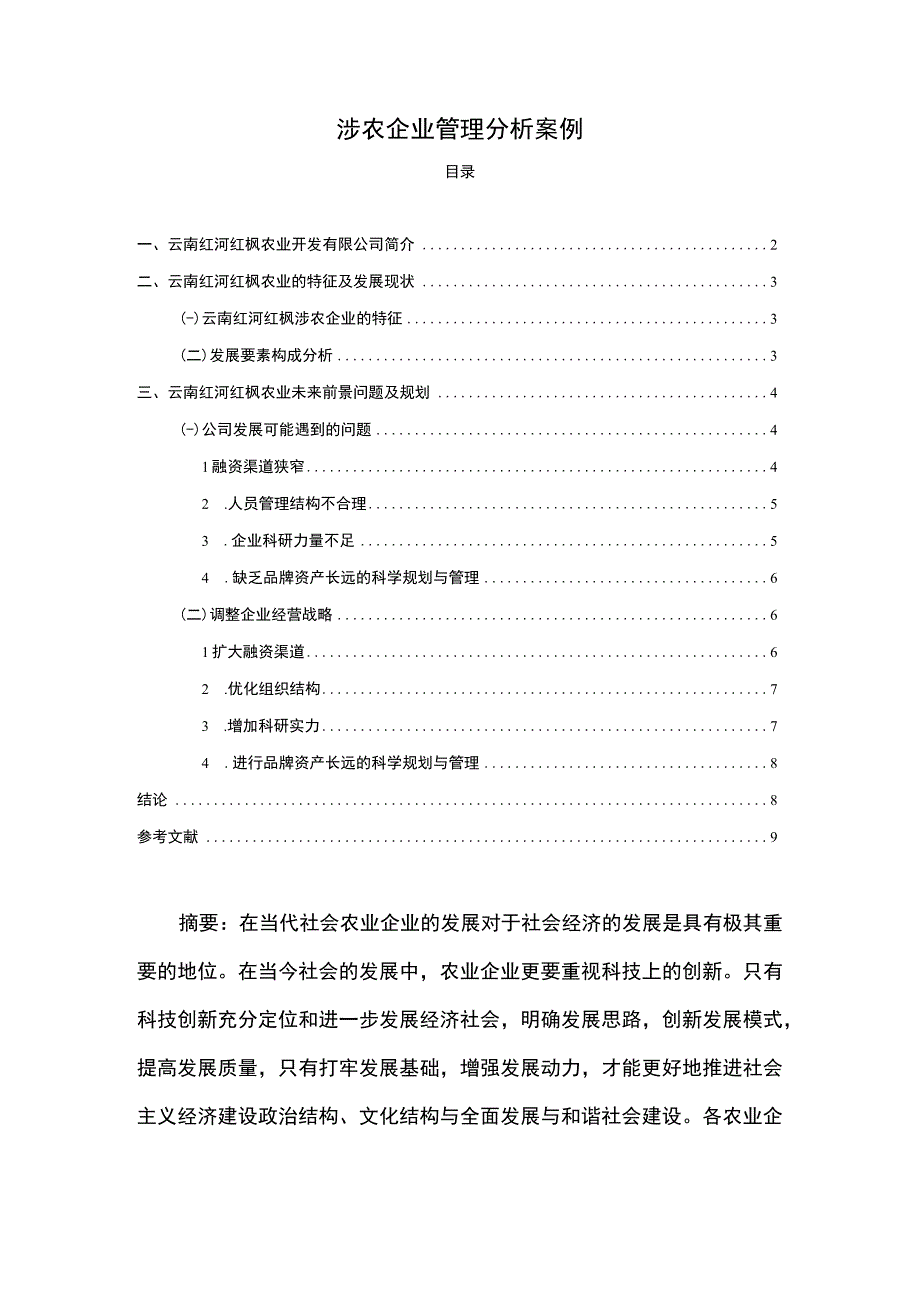 涉农企业管理分析案例

目录

一、云南红河红枫农业开发有限公司简介 ........ 2
二、云南红河红枫农业的特征及发展现状 ........ 3
(一)云南红河红枫涉农企业的特征 ........ 3
(二)发展要素构成分析 ........ 3
三、云南红河红枫农业未来前景问题及规划 ........ 4
(一)公司发展可能遇到的问题 ........ 4
1融资渠道狭窄 ........ 4
2 .人员管理结构不合理 ........ 5
3 . 企业科研力量不足 ........ 5
4 . 缺乏品牌资产长远的科学规划与管理 ........ 6
(二)调整企业经营战略 ........ 6
1扩大融资渠道 ........ 6
2 .优化组织结构 ........ 7
3 .增加科研实力 ........ 7
4 . 进行品牌资产长远的科学规划与管理 ........ 8
结论 ........ 8
参考文献 ........ 9

摘要：在当代社会农业企业的发展对于社会经济的发展是具有极其重要的地位。在当今社会的发展中，农业企业更要重视科技上的创新。只有科技创新充分定位和进一步发展经济社会，明确发展思路，创新发展模式，提高发展质量，只有打牢发展基础，增强发展动力，才能更好地推进社会主义经济建设政治结构、文化结构与全面发展与和谐社会建设。各农业企